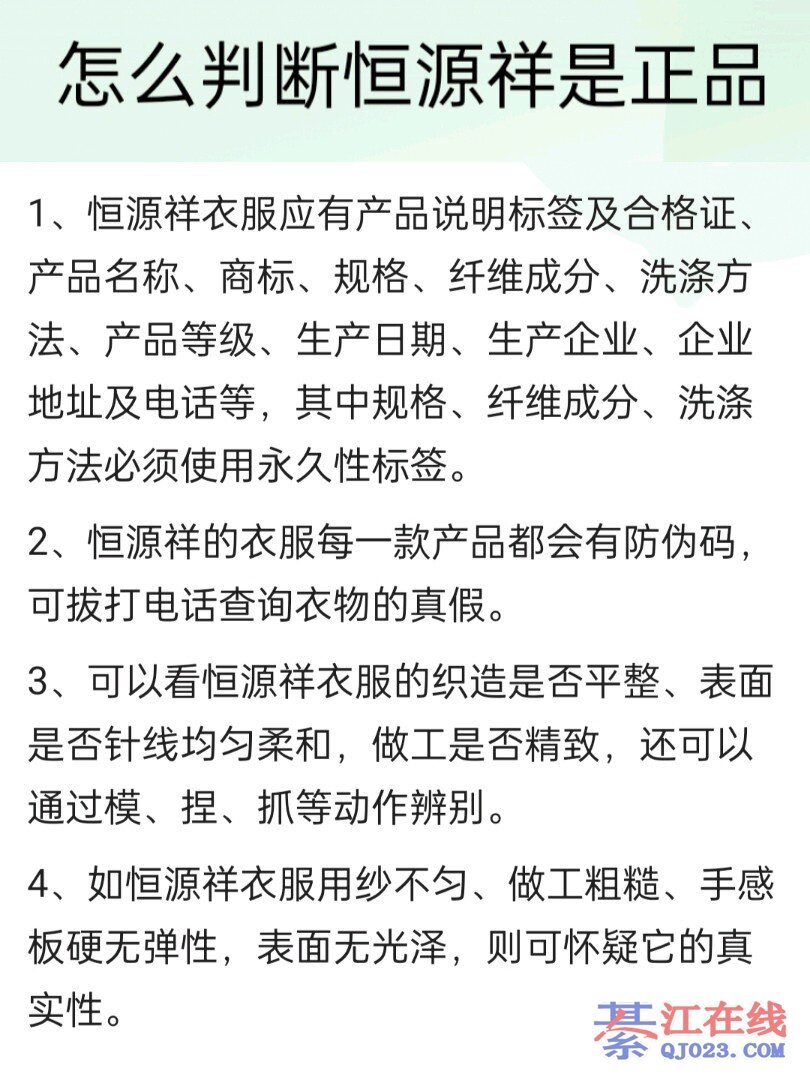 怎么判断恒源祥是正品

1、恒源祥衣服应有产品说明标签及合格证、产品名称、商标、规格、纤维成分、洗涤方法、产品等级、生产日期、生产企业、企业地址及电话等，其中规格、纤维成分、洗涤方法必须使用永久性标签。

2、恒源祥的衣服每一款产品都会有防伪码，可拔打电话查询衣物的真假。

3、可以看恒源祥衣服的织造是否平整、表面是否针线均匀柔和，做工是否精致，还可以通过模、捏、抓等动作辨别。

4、如恒源祥衣服用纱不匀、做工粗糙、手感板硬无弹性，表面无光泽，则可怀疑它的真实性。

綦江在线
QJ023.COM